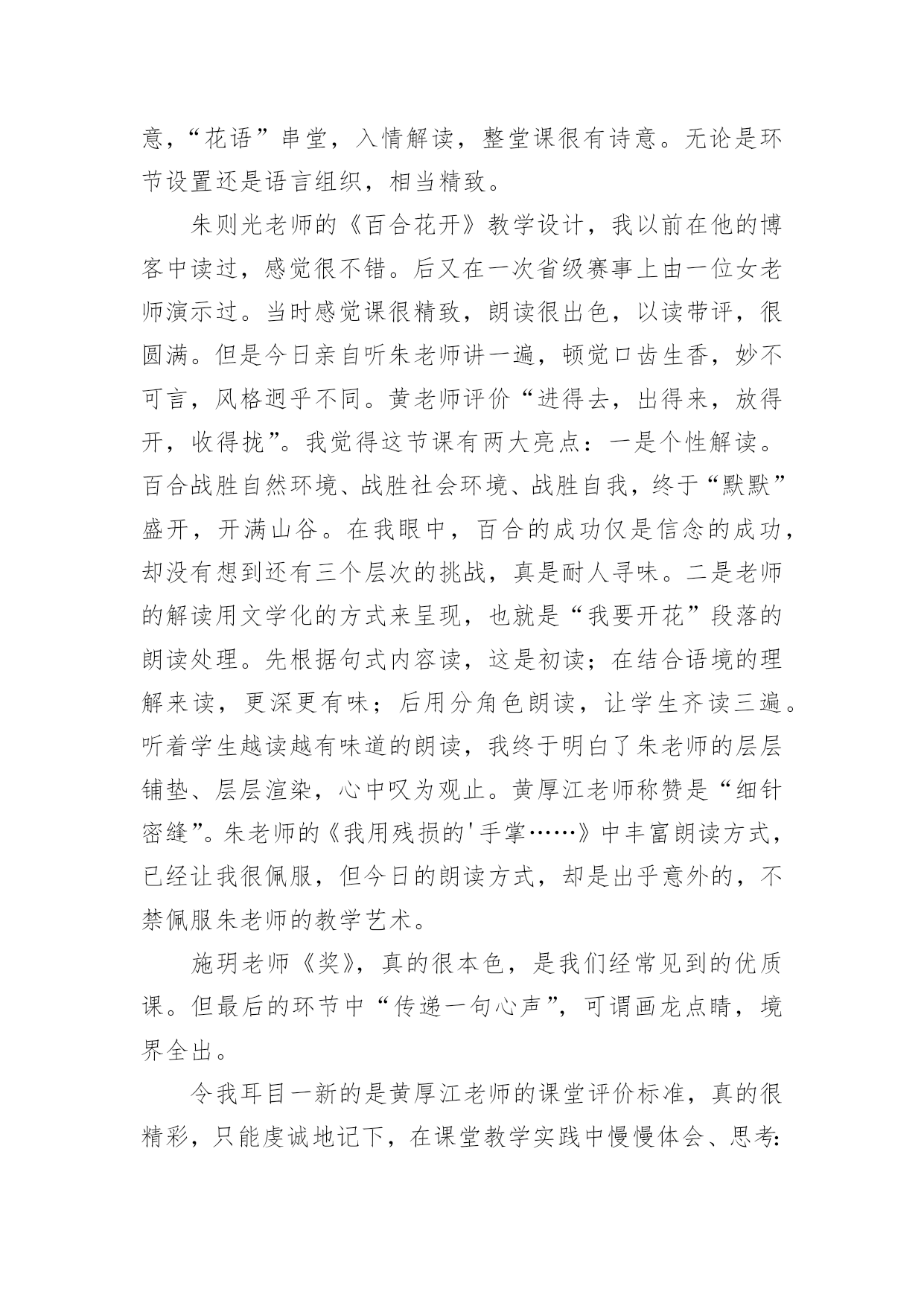 意，“花语”串堂，入情解读，整堂课很有诗意。无论是环节设置还是语言组织，相当精致。

朱则光老师的《百合花开》教学设计，我以前在他的博客中读过，感觉很不错。后又在一次省级赛事上由一位女老师演示过。当时感觉课很精致，朗读很出色，以读带评，很圆满。但是今日亲自听朱老师讲一遍，顿觉口齿生香，妙不可言，风格迥乎不同。黄老师评价“进得去，出得来，放得开，收得拢”。我觉得这节课有两大亮点：一是个性解读。百合战胜自然环境、战胜社会环境、战胜自我，终于“默默”盛开，开满山谷。在我眼中，百合的成功仅是信念的成功，却没有想到还有三个层次的挑战，真是耐人寻味。二是老师的解读用文学化的方式来呈现，也就是“我要开花”段落的朗读处理。先根据句式内容读，这是初读；在结合语境的理解来读，更深更有味；后用分角色朗读，让学生齐读三遍。听着学生越读越有味道的朗读，我终于明白了朱老师的层层铺垫、层层渲染，心中叹为观止。黄厚江老师称赞是“细针密缝”。朱老师的《我用残损的'手掌……》中丰富朗读方式，已经让我很佩服，但今日的朗读方式，却是出乎意外的，不禁佩服朱老师的教学艺术。

施玥老师《奖》，真的很本色，是我们经常见到的优质课。但最后的环节中“传递一句心声”，可谓画龙点睛，境界全出。

令我耳目一新的是黄厚江老师的课堂评价标准，真的很精彩，只能虔诚地记下，在课堂教学实践中慢慢体会、思考: